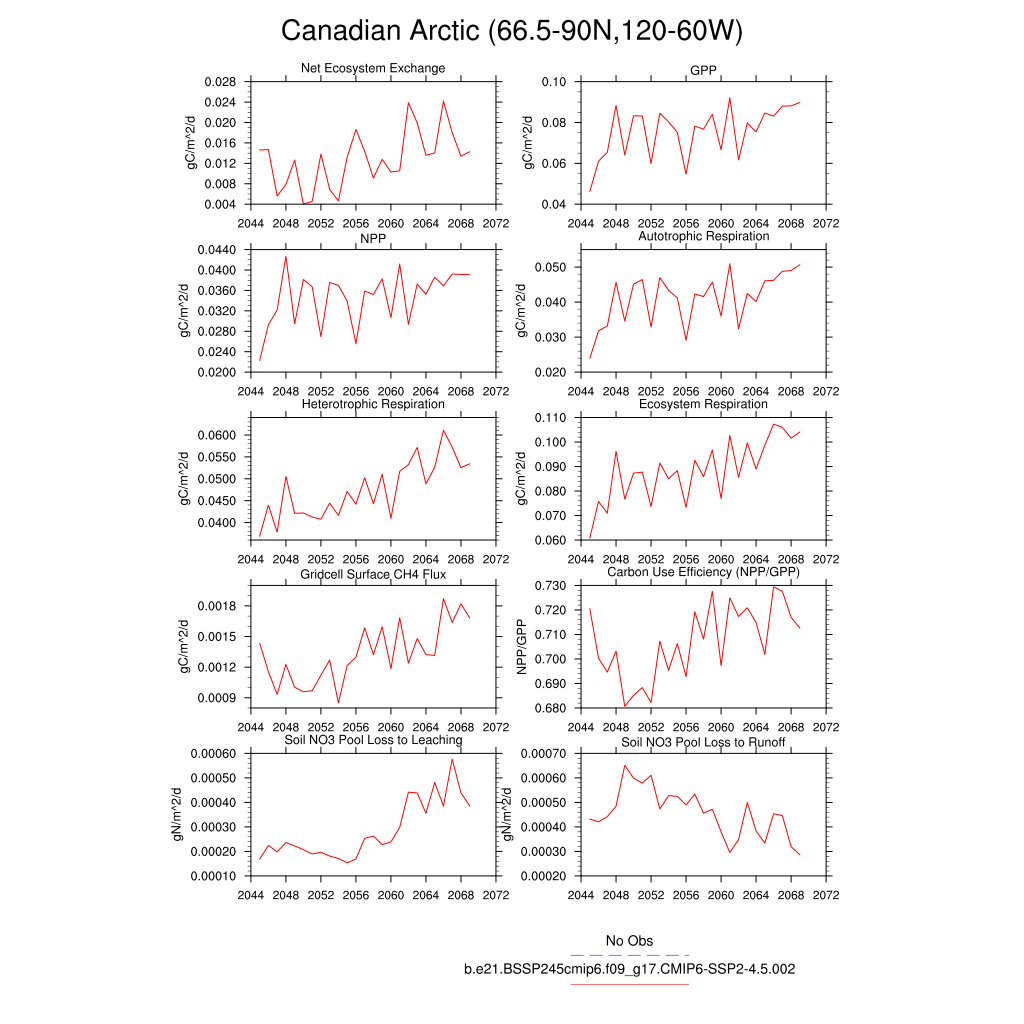 Canadian Arctic (66.5-90N,120-60W)

Net Ecosystem Exchange
gC/m^2/d
0.028
0.024
0.020
0.016
0.012
0.008
0.004
2044 2048 2052 2056 2060 2064 2068 2072

GPP
gC/m^2/d
0.10
0.08
0.06
0.04
2044 2048 2052 2056 2060 2064 2068 2072

NPP
gC/m^2/d
0.0440
0.0400
0.0360
0.0320
0.0280
0.0240
0.0200
2044 2048 2052 2056 2060 2064 2068 2072

Autotrophic Respiration
gC/m^2/d
0.050
0.040
0.030
0.020
2044 2048 2052 2056 2060 2064 2068 2072

Heterotrophic Respiration
gC/m^2/d
0.0600
0.0550
0.0500
0.0450
0.0400
2044 2048 2052 2056 2060 2064 2068 2072

Ecosystem Respiration
gC/m^2/d
0.110
0.100
0.090
0.080
0.070
0.060
2044 2048 2052 2056 2060 2064 2068 2072

Gridcell Surface CH4 Flux
gC/m^2/d
0.0018
0.0015
0.0012
0.0009
2044 2048 2052 2056 2060 2064 2068 2072

Carbon Use Efficiency (NPP/GPP)
NPP/GPP
0.730
0.720
0.710
0.700
0.690
0.680
2044 2048 2052 2056 2060 2064 2068 2072

Soil NO3 Pool Loss to Leaching
gN/m^2/d
0.00060
0.00050
0.00040
0.00030
0.00020
0.00010
2044 2048 2052 2056 2060 2064 2068 2072

Soil NO3 Pool Loss to Runoff
gN/m^2/d
0.00070
0.00060
0.00050
0.00040
0.00030
0.00020
2044 2048 2052 2056 2060 2064 2068 2072

No Obs
b.e21.BSSP245cmip6.f09_g17.CMIP6-SSP2-4.5.002